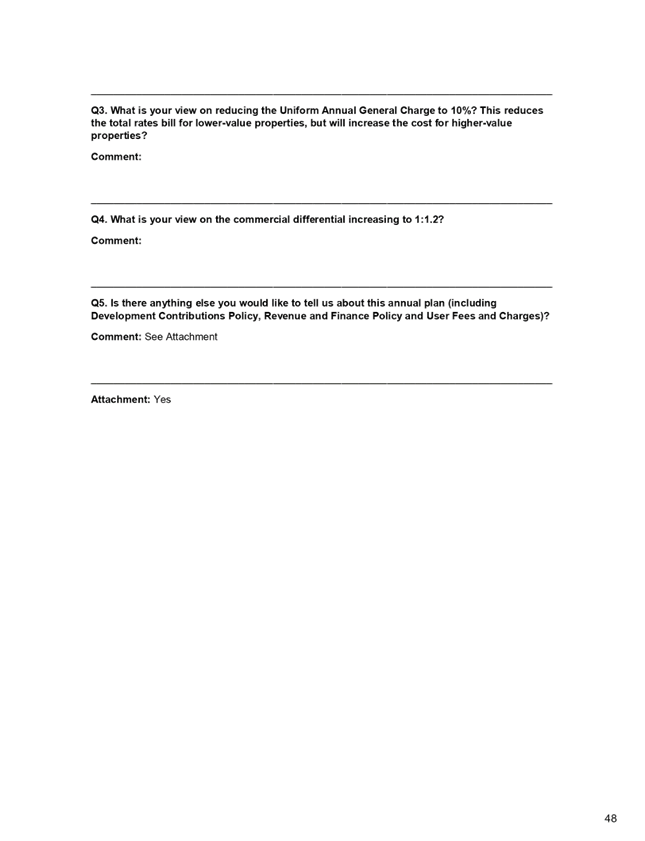 Q3. What is your view on reducing the Uniform Annual General Charge to 10%? This reduces the total rates bill for lower-value properties, but will increase the cost for higher-value properties?

Comment:

Q4. What is your view on the commercial differential increasing to 1:1.2?

Comment:

Q5. Is there anything else you would like to tell us about this annual plan (including Development Contributions Policy, Revenue and Finance Policy and User Fees and Charges)?

Comment: See Attachment

Attachment: Yes

48